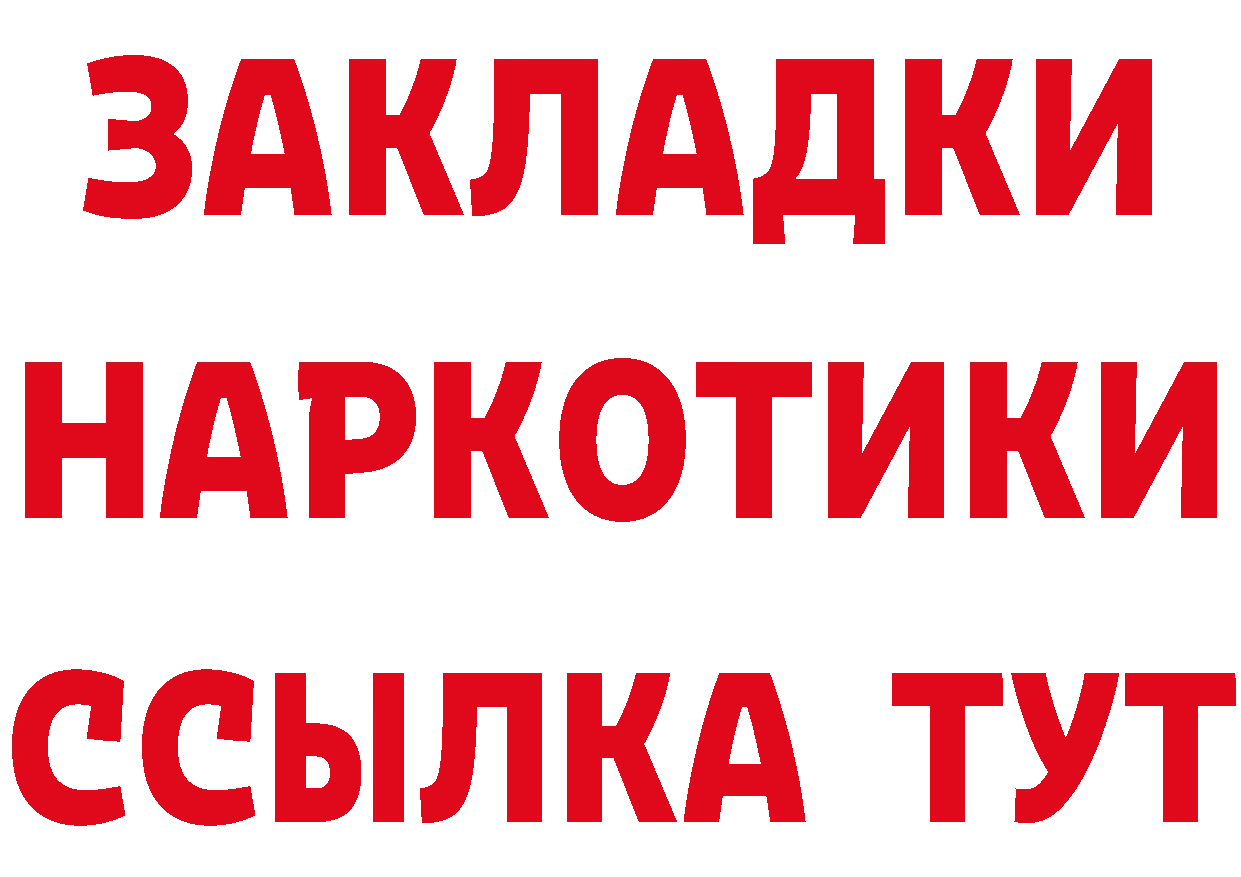 ЗАКЛАДКИ НАРКОТИКИ ССЫЛКА ТУТ